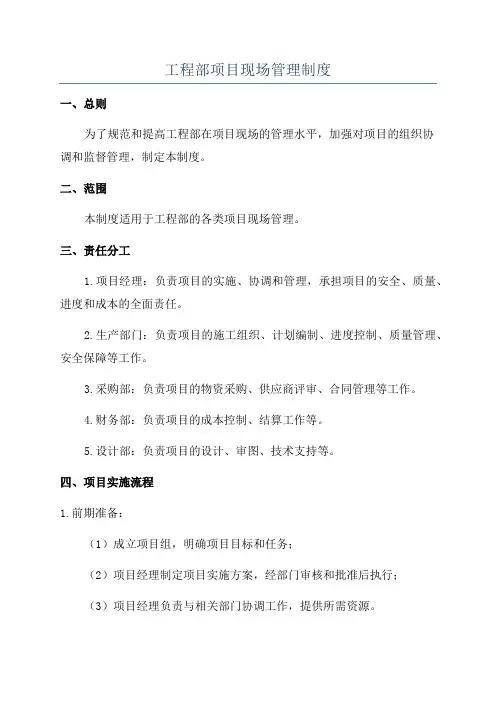 工程部项目现场管理制度

一、总则

为了规范和提高工程部在项目现场的管理水平，加强对项目的组织协调和监督管理，制定本制度。

二、范围

本制度适用于工程部的各类项目现场管理。

三、责任分工

1.项目经理：负责项目的实施、协调和管理，承担项目的安全、质量、进度和成本的全面责任。

2.生产部门：负责项目的施工组织、计划编制、进度控制、质量管理、安全保障等工作。

3.采购部：负责项目的物资采购、供应商评审、合同管理等工作。

4.财务部：负责项目的成本控制、结算工作等。

5.设计部：负责项目的设计、审图、技术支持等。

四、项目实施流程

1.前期准备：

（1）成立项目组，明确项目目标和任务；

（2）项目经理制定项目实施方案，经部门审核和批准后执行；

（3）项目经理负责与相关部门协调工作，提供所需资源。